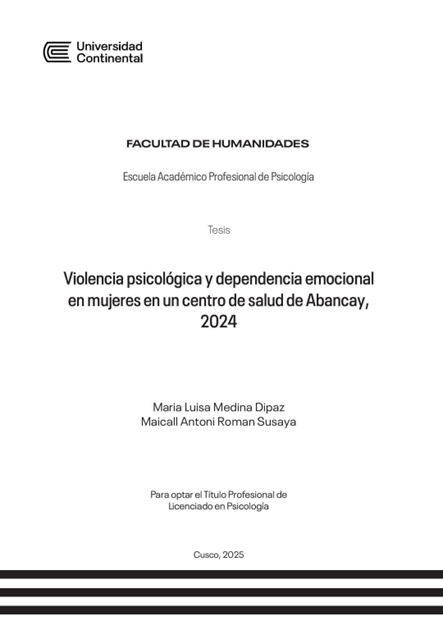 Universidad Continental

FACULTAD DE HUMANIDADES

Escuela Académico Profesional de Psicología

Tesis

Violencia psicológica y dependencia emocional en mujeres en un centro de salud de Abancay, 2024

Maria Luisa Medina Dipaz
Maicall Antoni Roman Susaya

Para optar el Título Profesional de Licenciado en Psicología

Cusco, 2025